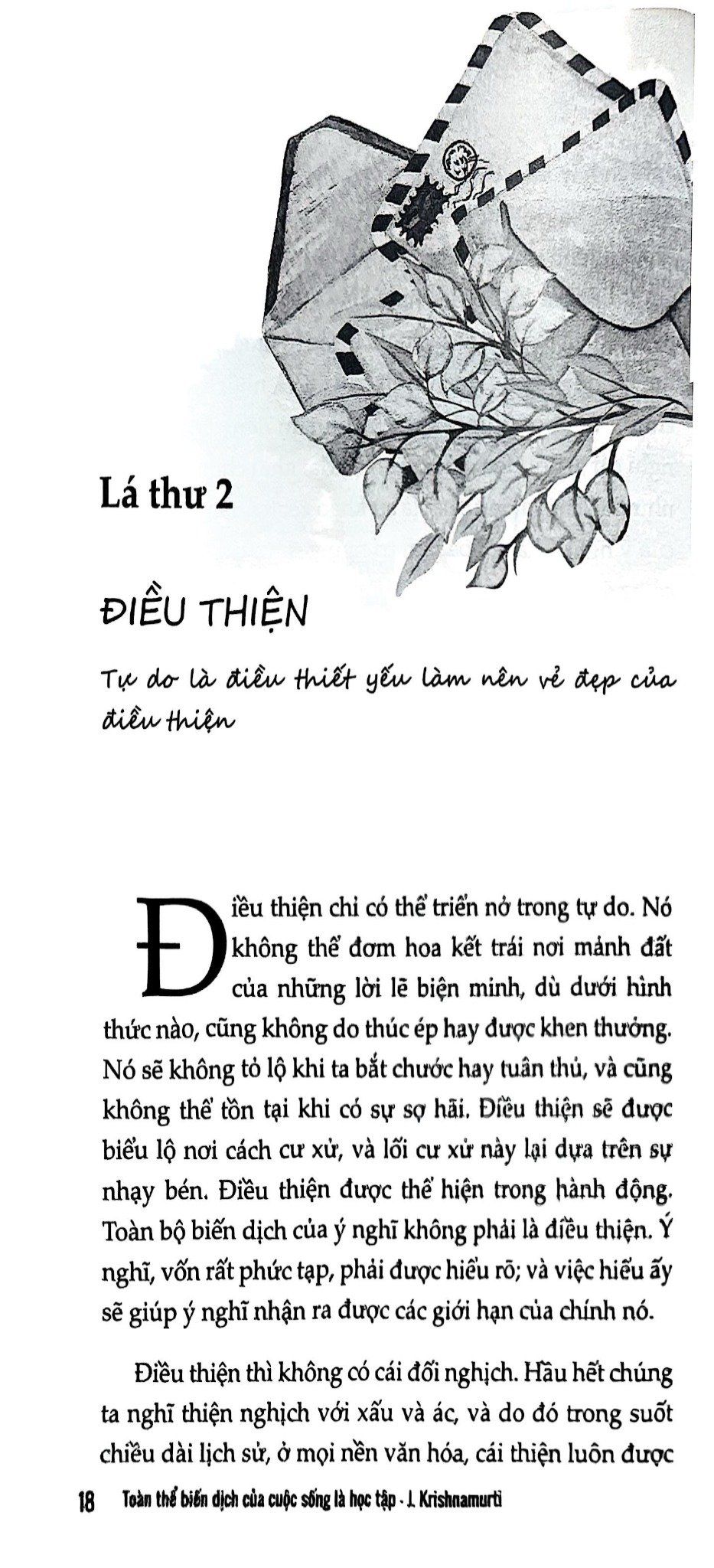 Lá thư 2

ĐIỀU THIỆN

Tự do là điều thiết yếu làm nên vẻ đẹp của điều thiện

Điều thiện chỉ có thể triển nở trong tự do. Nó không thể đơm hoa kết trái nơi mảnh đất của những lời lẽ biện minh, dù dưới hình thức nào, cũng không do thúc ép hay được khen thưởng. Nó sẽ không tỏ lộ khi ta bắt chước hay tuân thủ, và cũng không thể tồn tại khi có sự sợ hãi. Điều thiện sẽ được biểu lộ nơi cách cư xử, và lối cư xử này lại dựa trên sự nhạy bén. Điều thiện được thể hiện trong hành động. Toàn bộ biến dịch của ý nghĩ không phải là điều thiện. Ý nghĩ, vốn rất phức tạp, phải được hiểu rõ; và việc hiểu ấy sẽ giúp ý nghĩ nhận ra được các giới hạn của chính nó.

Điều thiện thì không có cái đối nghịch. Hầu hết chúng ta nghĩ thiện nghịch với xấu và ác, và do đó trong suốt chiều dài lịch sử, ở mọi nền văn hóa, cái thiện luôn được

18 Toàn thể biến dịch của cuộc sống là học tập - J. Krishnamurti